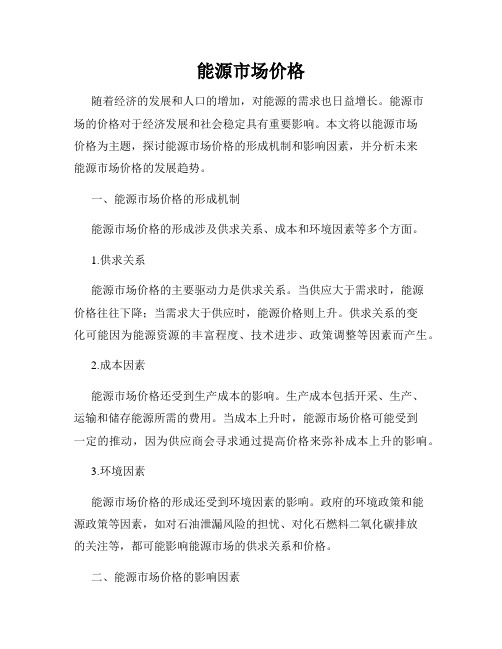 能源市场价格

随着经济的发展和人口的增加，对能源的需求也日益增长。能源市场的价格对于经济发展和社会稳定具有重要影响。本文将以能源市场价格为主题，探讨能源市场价格的形成机制和影响因素，并分析未来能源市场价格的发展趋势。

一、能源市场价格的形成机制

能源市场价格的形成涉及供求关系、成本和环境因素等多个方面。

1.供求关系

能源市场价格的主要驱动力是供求关系。当供应大于需求时，能源价格往往下降；当需求大于供应时，能源价格则上升。供求关系的变化可能因为能源资源的丰富程度、技术进步、政策调整等因素而产生。

2.成本因素

能源市场价格还受到生产成本的影响。生产成本包括开采、生产、运输和储存能源所需的费用。当成本上升时，能源市场价格可能受到一定的推动，因为供应商会寻求通过提高价格来弥补成本上升的影响。

3.环境因素

能源市场价格的形成还受到环境因素的影响。政府的环境政策和能源政策等因素，如对石油泄漏风险的担忧、对化石燃料二氧化碳排放的关注等，都可能影响能源市场的供求关系和价格。

二、能源市场价格的影响因素